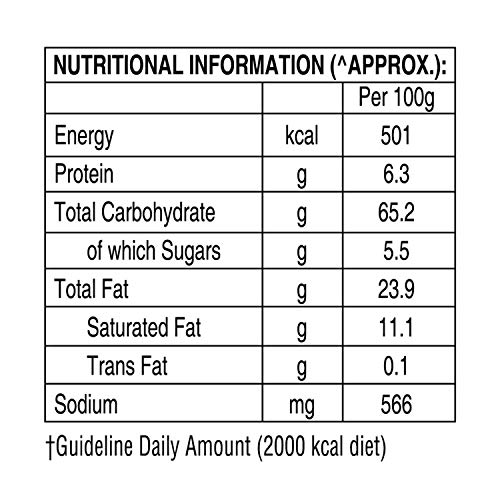 NUTRITIONAL INFORMATION (^APPROX.):

| | | Per 100g |
|---|---|---|
| Energy | kcal | 501 |
| Protein | g | 6.3 |
| Total Carbohydrate | g | 65.2 |
| of which Sugars | g | 5.5 |
| Total Fat | g | 23.9 |
| Saturated Fat | g | 11.1 |
| Trans Fat | g | 0.1 |
| Sodium | mg | 566 |

†Guideline Daily Amount (2000 kcal diet)